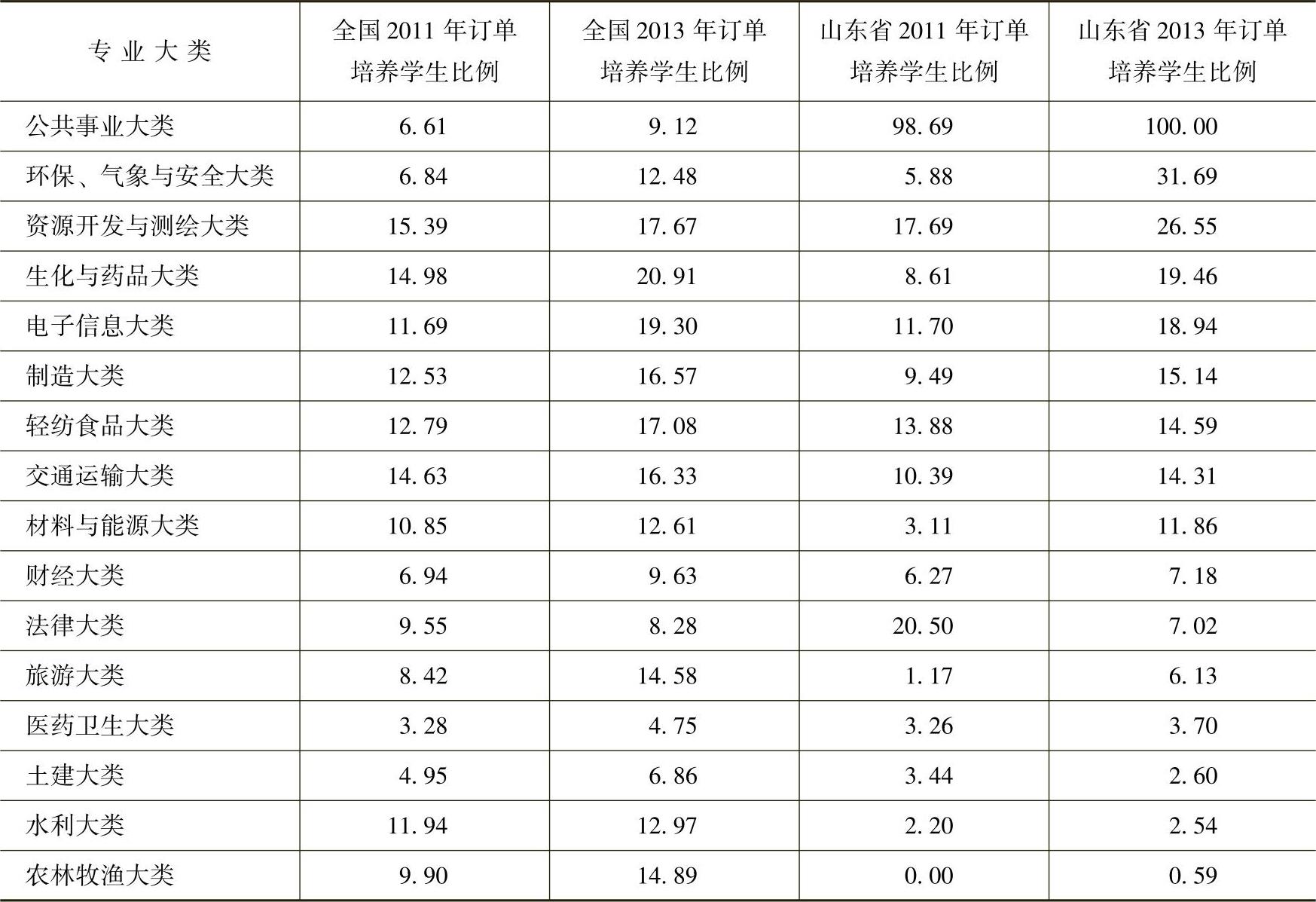 | 专业大类 | 全国2011年订单培养学生比例 | 全国2013年订单培养学生比例 | 山东省2011年订单培养学生比例 | 山东省2013年订单培养学生比例 |
|---|---|---|---|---|
| 公共事业大类 | 6.61 | 9.12 | 98.69 | 100.00 |
| 环保、气象与安全大类 | 6.84 | 12.48 | 5.88 | 31.69 |
| 资源开发与测绘大类 | 15.39 | 17.67 | 17.69 | 26.55 |
| 生化与药品大类 | 14.98 | 20.91 | 8.61 | 19.46 |
| 电子信息大类 | 11.69 | 19.30 | 11.70 | 18.94 |
| 制造大类 | 12.53 | 16.57 | 9.49 | 15.14 |
| 轻纺食品大类 | 12.79 | 17.08 | 13.88 | 14.59 |
| 交通运输大类 | 14.63 | 16.33 | 10.39 | 14.31 |
| 材料与能源大类 | 10.85 | 12.61 | 3.11 | 11.86 |
| 财经大类 | 6.94 | 9.63 | 6.27 | 7.18 |
| 法律大类 | 9.55 | 8.28 | 20.50 | 7.02 |
| 旅游大类 | 8.42 | 14.58 | 1.17 | 6.13 |
| 医药卫生大类 | 3.28 | 4.75 | 3.26 | 3.70 |
| 土建大类 | 4.95 | 6.86 | 3.44 | 2.60 |
| 水利大类 | 11.94 | 12.97 | 2.20 | 2.54 |
| 农林牧渔大类 | 9.90 | 14.89 | 0.00 | 0.59 |